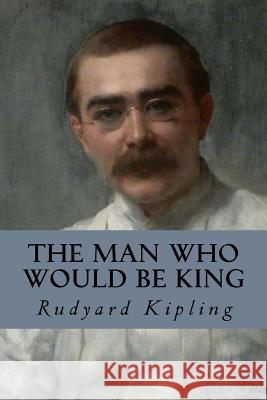 THE MAN WHO WOULD BE KING

Rudyard Kipling

Kraina Książek